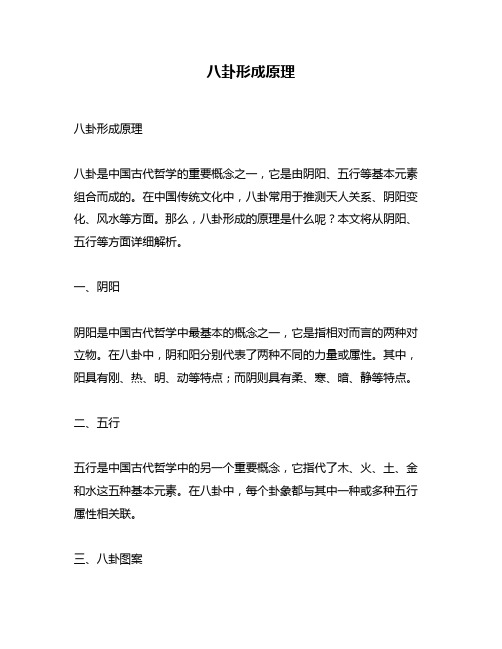 八卦形成原理

八卦形成原理

八卦是中国古代哲学的重要概念之一，它是由阴阳、五行等基本元素组合而成的。在中国传统文化中，八卦常用于推测天人关系、阴阳变化、风水等方面。那么，八卦形成的原理是什么呢？本文将从阴阳、五行等方面详细解析。

一、阴阳

阴阳是中国古代哲学中最基本的概念之一，它是指相对而言的两种对立物。在八卦中，阴和阳分别代表了两种不同的力量或属性。其中，阳具有刚、热、明、动等特点；而阴则具有柔、寒、暗、静等特点。

二、五行

五行是中国古代哲学中的另一个重要概念，它指代了木、火、土、金和水这五种基本元素。在八卦中，每个卦象都与其中一种或多种五行属性相关联。

三、八卦图案